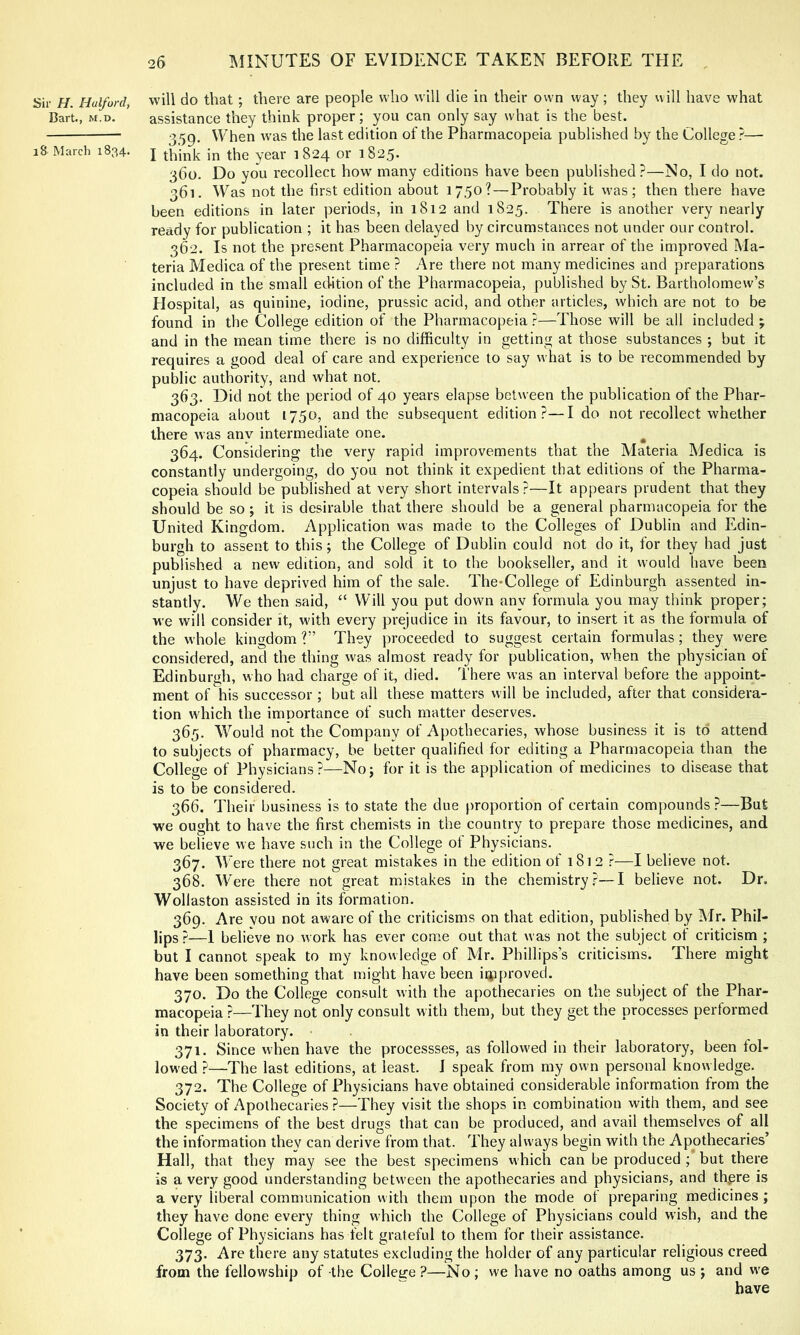 26 MINUTES OF EVIDENCE TAKEN BEFORE THE

Sir H. Halford, Bart., M.D.

18 March 1834.

will do that; there are people who will die in their own way; they will have what assistance they think proper; you can only say what is the best.

359. When was the last edition of the Pharmacopeia published by the College?—I think in the year 1824 or 1825.

360. Do you recollect how many editions have been published?—No, I do not.

361. Was not the first edition about 1750?—Probably it was; then there have been editions in later periods, in 1812 and 1825. There is another very nearly ready for publication; it has been delayed by circumstances not under our control.

362. Is not the present Pharmacopeia very much in arrear of the improved Materia Medica of the present time? Are there not many medicines and preparations included in the small edition of the Pharmacopeia, published by St. Bartholomew's Hospital, as quinine, iodine, prussic acid, and other articles, which are not to be found in the College edition of the Pharmacopeia?—Those will be all included; and in the mean time there is no difficulty in getting at those substances; but it requires a good deal of care and experience to say what is to be recommended by public authority, and what not.

363. Did not the period of 40 years elapse between the publication of the Pharmacopeia about 1750, and the subsequent edition?—I do not recollect whether there was any intermediate one.

364. Considering the very rapid improvements that the Materia Medica is constantly undergoing, do you not think it expedient that editions of the Pharmacopeia should be published at very short intervals?—It appears prudent that they should be so; it is desirable that there should be a general pharmacopeia for the United Kingdom. Application was made to the Colleges of Dublin and Edinburgh to assent to this; the College of Dublin could not do it, for they had just published a new edition, and sold it to the bookseller, and it would have been unjust to have deprived him of the sale. The College of Edinburgh assented instantly. We then said, "Will you put down any formula you may think proper; we will consider it, with every prejudice in its favour, to insert it as the formula of the whole kingdom?" They proceeded to suggest certain formulas; they were considered, and the thing was almost ready for publication, when the physician of Edinburgh, who had charge of it, died. There was an interval before the appointment of his successor; but all these matters will be included, after that consideration which the importance of such matter deserves.

365. Would not the Company of Apothecaries, whose business it is to attend to subjects of pharmacy, be better qualified for editing a Pharmacopeia than the College of Physicians?—No; for it is the application of medicines to disease that is to be considered.

366. Their business is to state the due proportion of certain compounds?—But we ought to have the first chemists in the country to prepare those medicines, and we believe we have such in the College of Physicians.

367. Were there not great mistakes in the edition of 1812?—I believe not.

368. Were there not great mistakes in the chemistry?—I believe not. Dr. Wollaston assisted in its formation.

369. Are you not aware of the criticisms on that edition, published by Mr. Phillips?—I believe no work has ever come out that was not the subject of criticism; but I cannot speak to my knowledge of Mr. Phillips's criticisms. There might have been something that might have been improved.

370. Do the College consult with the apothecaries on the subject of the Pharmacopeia?—They not only consult with them, but they get the processes performed in their laboratory.

371. Since when have the processses, as followed in their laboratory, been followed?—The last editions, at least. I speak from my own personal knowledge.

372. The College of Physicians have obtained considerable information from the Society of Apothecaries?—They visit the shops in combination with them, and see the specimens of the best drugs that can be produced, and avail themselves of all the information they can derive from that. They always begin with the Apothecaries' Hall, that they may see the best specimens which can be produced; but there is a very good understanding between the apothecaries and physicians, and there is a very liberal communication with them upon the mode of preparing medicines; they have done every thing which the College of Physicians could wish, and the College of Physicians has felt grateful to them for their assistance.

373. Are there any statutes excluding the holder of any particular religious creed from the fellowship of the College?—No; we have no oaths among us; and we have